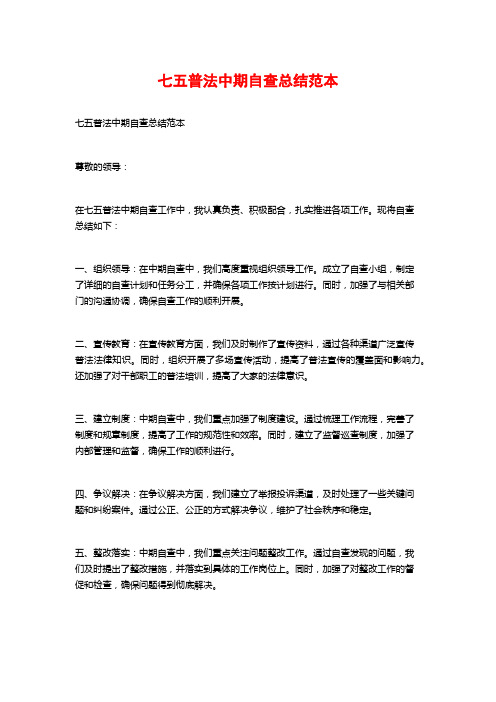 七五普法中期自查总结范本

七五普法中期自查总结范本

尊敬的领导：

在七五普法中期自查工作中，我认真负责、积极配合，扎实推进各项工作。现将自查总结如下：

一、组织领导：在中期自查中，我们高度重视组织领导工作。成立了自查小组，制定了详细的自查计划和任务分工，并确保各项工作按计划进行。同时，加强了与相关部门的沟通协调，确保自查工作的顺利开展。

二、宣传教育：在宣传教育方面，我们及时制作了宣传资料，通过各种渠道广泛宣传普法法律知识。同时，组织开展了多场宣传活动，提高了普法宣传的覆盖面和影响力。还加强了对干部职工的普法培训，提高了大家的法律意识。

三、建立制度：中期自查中，我们重点加强了制度建设。通过梳理工作流程，完善了制度和规章制度，提高了工作的规范性和效率。同时，建立了监督巡查制度，加强了内部管理和监督，确保工作的顺利进行。

四、争议解决：在争议解决方面，我们建立了举报投诉渠道，及时处理了一些关键问题和纠纷案件。通过公正、公正的方式解决争议，维护了社会秩序和稳定。

五、整改落实：中期自查中，我们重点关注问题整改工作。通过自查发现的问题，我们及时提出了整改措施，并落实到具体的工作岗位上。同时，加强了对整改工作的督促和检查，确保问题得到彻底解决。